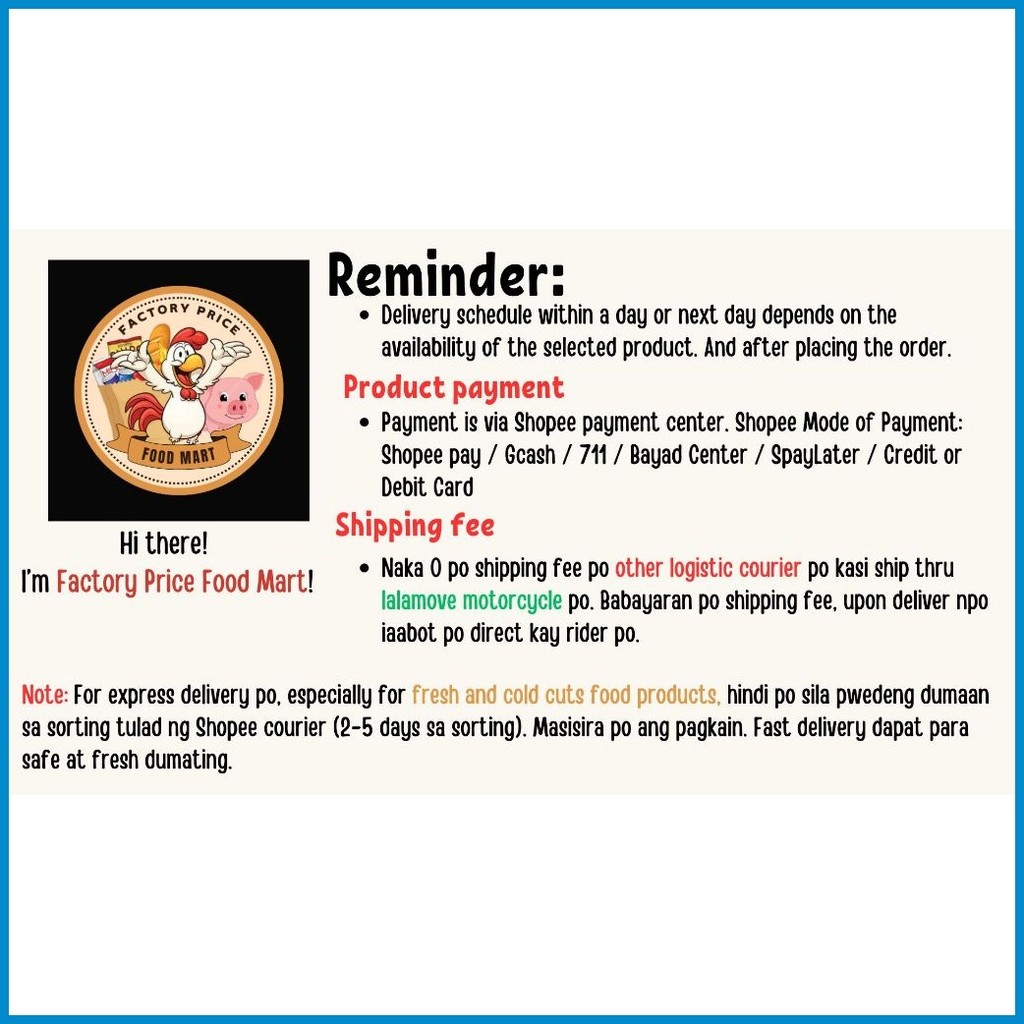 FACTORY PRICE
FOOD MART

Hi there!
I'm Factory Price Food Mart!

Reminder:

• Delivery schedule within a day or next day depends on the availability of the selected product. And after placing the order.

Product payment

• Payment is via Shopee payment center. Shopee Mode of Payment: Shopee pay / Gcash / 711 / Bayad Center / SpayLater / Credit or Debit Card

Shipping fee

• Naka 0 po shipping fee po other logistic courier po kasi ship thru lalamove motorcycle po. Babayaran po shipping fee, upon deliver npo iaabot po direct kay rider po.

Note: For express delivery po, especially for fresh and cold cuts food products, hindi po sila pwedeng dumaan sa sorting tulad ng Shopee courier (2-5 days sa sorting). Masisira po ang pagkain. Fast delivery dapat para safe at fresh dumating.